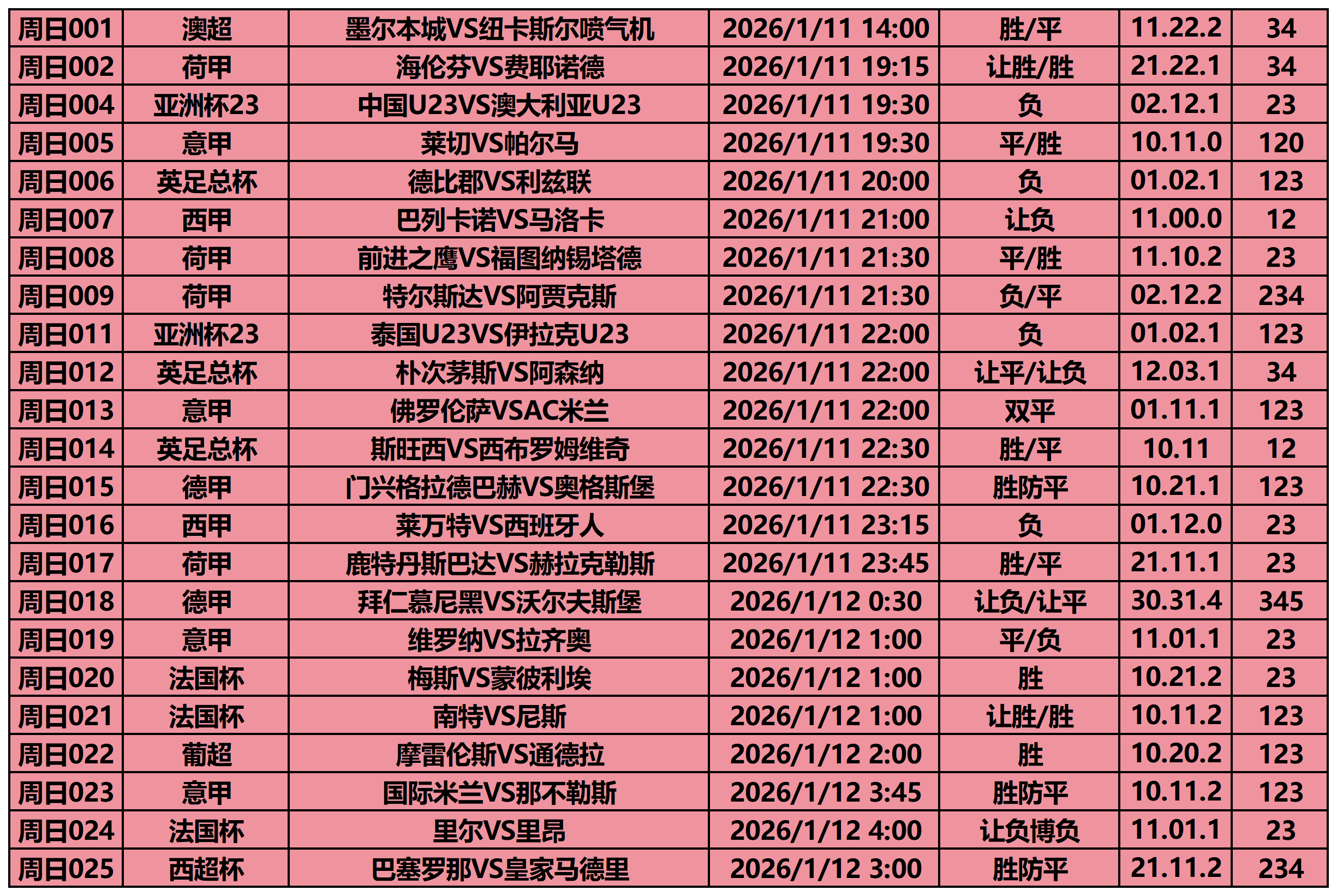 | 周日001 | 澳超 | 墨尔本城VS纽卡斯尔喷气机 | 2026/1/11 14:00 | 胜/平 | 11.22.2 | 34 |
|---|---|---|---|---|---|---|
| 周日002 | 荷甲 | 海伦芬VS费耶诺德 | 2026/1/11 19:15 | 让胜/胜 | 21.22.1 | 34 |
| 周日004 | 亚洲杯23 | 中国U23VS澳大利亚U23 | 2026/1/11 19:30 | 负 | 02.12.1 | 23 |
| 周日005 | 意甲 | 莱切VS帕尔马 | 2026/1/11 19:30 | 平/胜 | 10.11.0 | 120 |
| 周日006 | 英足总杯 | 德比郡VS利兹联 | 2026/1/11 20:00 | 负 | 01.02.1 | 123 |
| 周日007 | 西甲 | 巴列卡诺VS马洛卡 | 2026/1/11 21:00 | 让负 | 11.00.0 | 12 |
| 周日008 | 荷甲 | 前进之鹰VS福图纳锡塔德 | 2026/1/11 21:30 | 平/胜 | 11.10.2 | 23 |
| 周日009 | 荷甲 | 特尔斯达VS阿贾克斯 | 2026/1/11 21:30 | 负/平 | 02.12.2 | 234 |
| 周日011 | 亚洲杯23 | 泰国U23VS伊拉克U23 | 2026/1/11 22:00 | 负 | 01.02.1 | 123 |
| 周日012 | 英足总杯 | 朴次茅斯VS阿森纳 | 2026/1/11 22:00 | 让平/让负 | 12.03.1 | 34 |
| 周日013 | 意甲 | 佛罗伦萨VSAC米兰 | 2026/1/11 22:00 | 双平 | 01.11.1 | 123 |
| 周日014 | 英足总杯 | 斯旺西VS西布罗姆维奇 | 2026/1/11 22:30 | 胜/平 | 10.11 | 12 |
| 周日015 | 德甲 | 门兴格拉德巴赫VS奥格斯堡 | 2026/1/11 22:30 | 胜防平 | 10.21.1 | 123 |
| 周日016 | 西甲 | 莱万特VS西班牙人 | 2026/1/11 23:15 | 负 | 01.12.0 | 23 |
| 周日017 | 荷甲 | 鹿特丹斯巴达VS赫拉克勒斯 | 2026/1/11 23:45 | 胜/平 | 21.11.1 | 23 |
| 周日018 | 德甲 | 拜仁慕尼黑VS沃尔夫斯堡 | 2026/1/12 0:30 | 让负/让平 | 30.31.4 | 345 |
| 周日019 | 意甲 | 维罗纳VS拉齐奥 | 2026/1/12 1:00 | 平/负 | 11.01.1 | 23 |
| 周日020 | 法国杯 | 梅斯VS蒙彼利埃 | 2026/1/12 1:00 | 胜 | 10.21.2 | 23 |
| 周日021 | 法国杯 | 南特VS尼斯 | 2026/1/12 1:00 | 让胜/胜 | 10.11.2 | 123 |
| 周日022 | 葡超 | 摩雷伦斯VS通德拉 | 2026/1/12 2:00 | 胜 | 10.20.2 | 123 |
| 周日023 | 意甲 | 国际米兰VS那不勒斯 | 2026/1/12 3:45 | 胜防平 | 10.11.2 | 123 |
| 周日024 | 法国杯 | 里尔VS里昂 | 2026/1/12 4:00 | 让负博负 | 11.01.1 | 23 |
| 周日025 | 西超杯 | 巴塞罗那VS皇家马德里 | 2026/1/12 3:00 | 胜防平 | 21.11.2 | 234 |